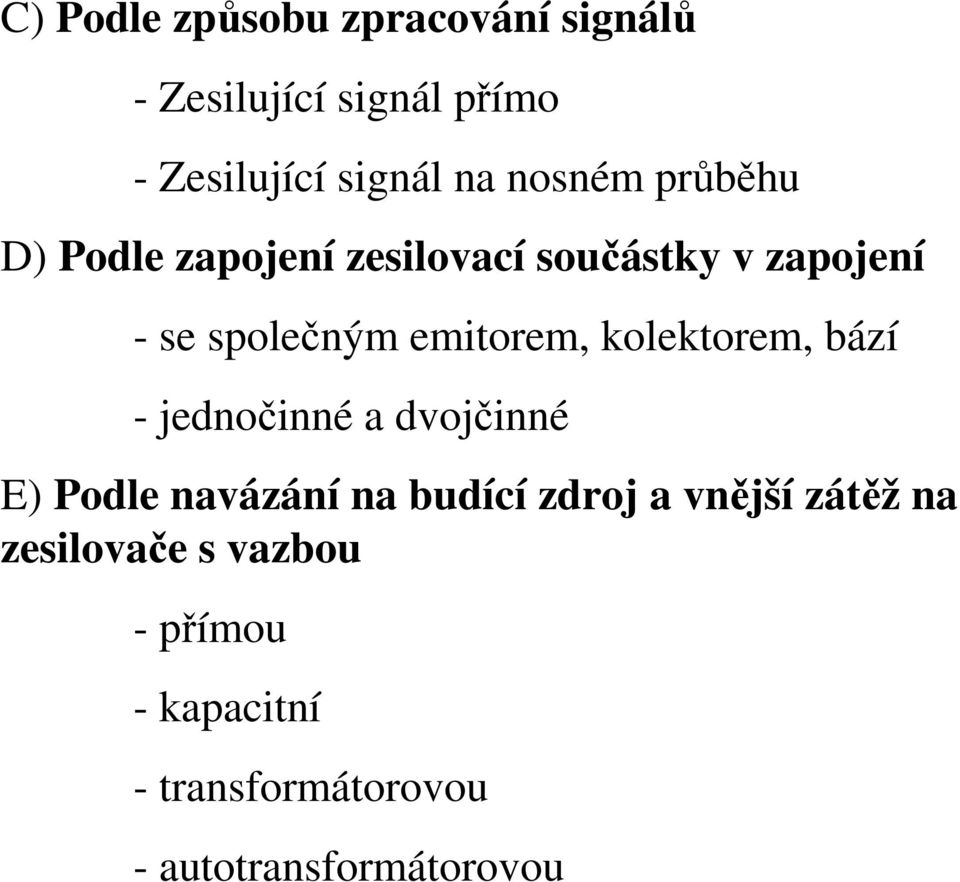 C) Podle způsobu zpracování signálů

- Zesilující signál přímo

- Zesilující signál na nosném průběhu

D) Podle zapojení zesilovací součástky v zapojení

- se společným emitorem, kolektorem, bází

- jednočinné a dvojčinné

E) Podle navázání na budící zdroj a vnější zátěž na zesilovače s vazbou

- přímou

- kapacitní

- transformátorovou

- autotransformátorovou